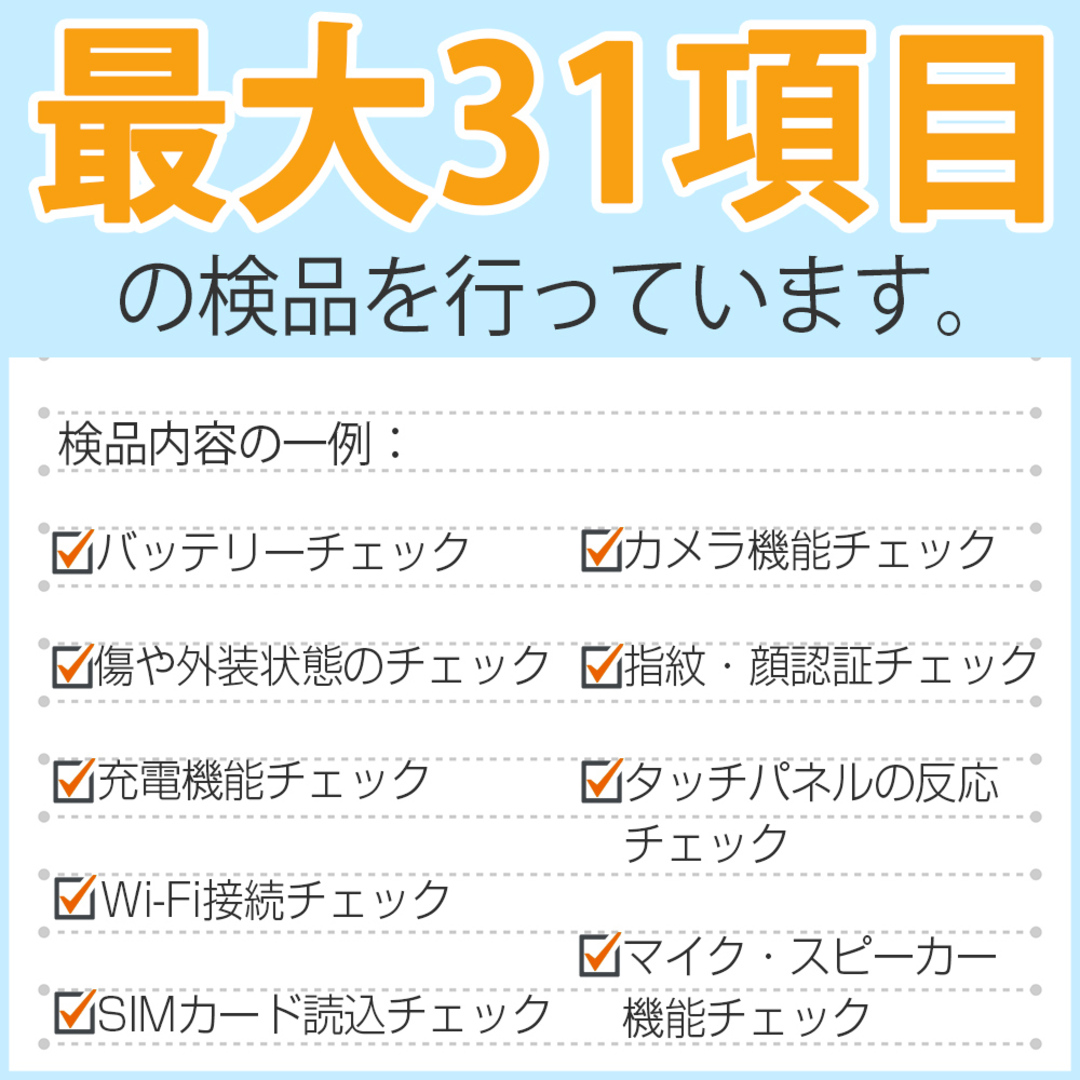 最大31項目

の検品を行っています。

検品内容の一例：

バッテリーチェック

傷や外装状態のチェック

充電機能チェック

Wi-Fi接続チェック

SIMカード読込チェック

カメラ機能チェック

指紋・顔認証チェック

タッチパネルの反応チェック

マイク・スピーカー機能チェック